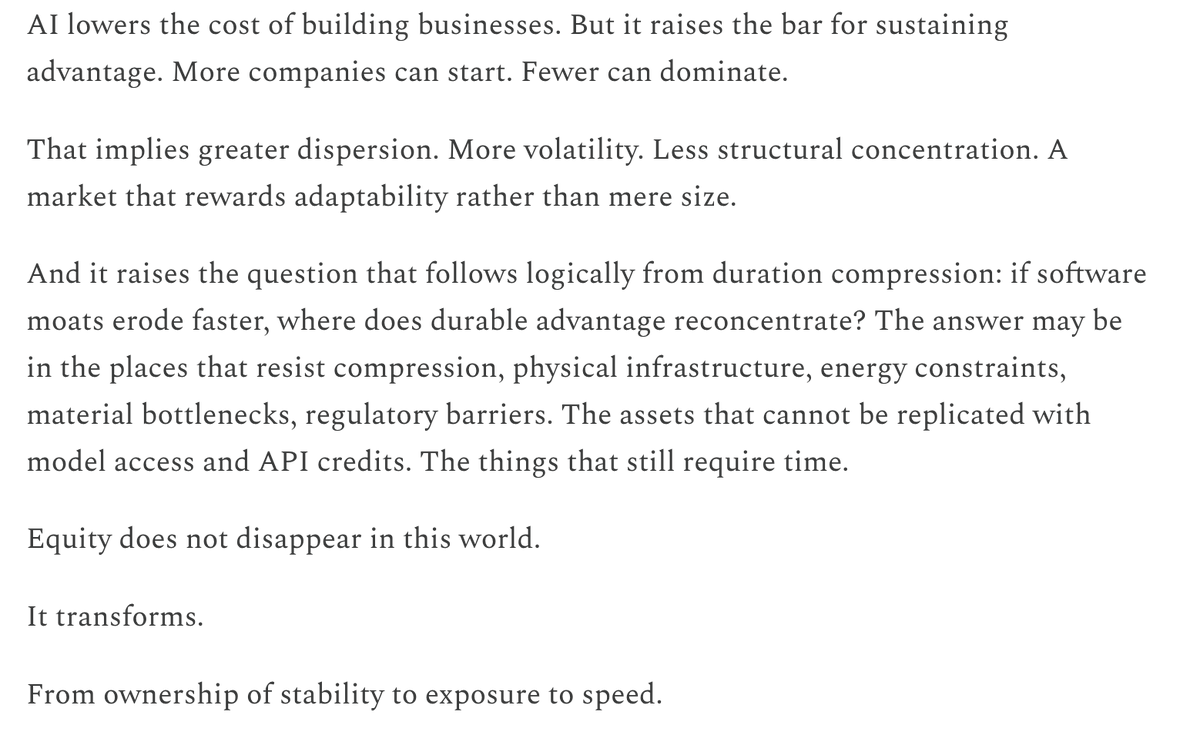 AI lowers the cost of building businesses. But it raises the bar for sustaining advantage. More companies can start. Fewer can dominate.

That implies greater dispersion. More volatility. Less structural concentration. A market that rewards adaptability rather than mere size.

And it raises the question that follows logically from duration compression: if software moats erode faster, where does durable advantage reconcentrate? The answer may be in the places that resist compression, physical infrastructure, energy constraints, material bottlenecks, regulatory barriers. The assets that cannot be replicated with model access and API credits. The things that still require time.

Equity does not disappear in this world.

It transforms.

From ownership of stability to exposure to speed.